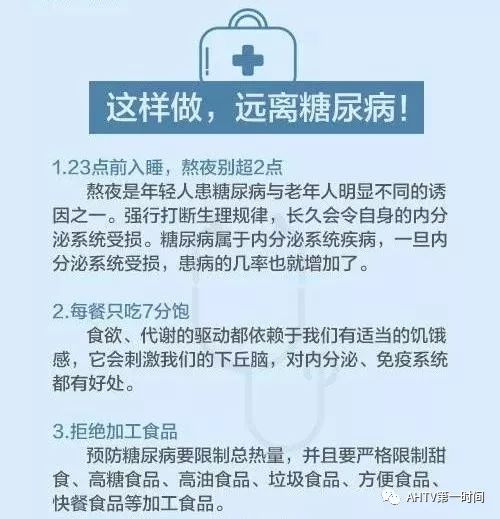 这样做，远离糖尿病！

1.23点前入睡，熬夜别超2点

熬夜是年轻人患糖尿病与老年人明显不同的诱因之一。强行打断生理规律，长久会令自身的内分泌系统受损。糖尿病属于内分泌系统疾病，一旦内分泌系统受损，患病的几率也就增加了。

2.每餐只吃7分饱

食欲、代谢的驱动都依赖于我们有适当的饥饿感，它会刺激我们的下丘脑，对内分泌、免疫系统都有好处。

3.拒绝加工食品

预防糖尿病要限制总热量，并且要严格限制甜食、高糖食品、高油食品、垃圾食品、方便食品、快餐食品等加工食品。

AHTV第一时间